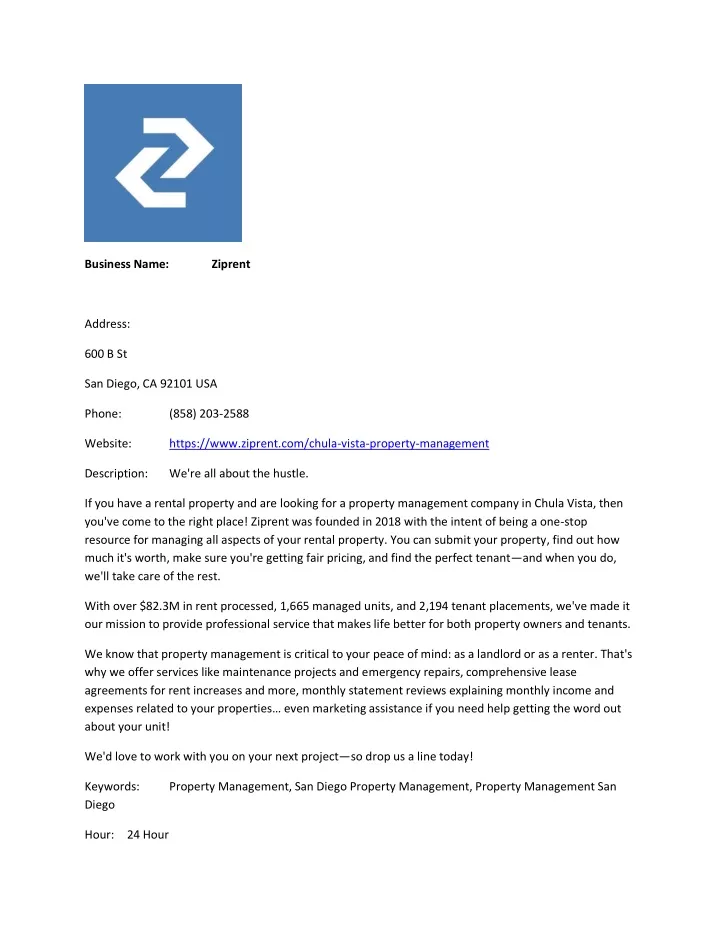 Business Name: Ziprent

Address:

600 B St

San Diego, CA 92101 USA

Phone: (858) 203-2588

Website: https://www.ziprent.com/chula-vista-property-management

Description: We're all about the hustle.

If you have a rental property and are looking for a property management company in Chula Vista, then you've come to the right place! Ziprent was founded in 2018 with the intent of being a one-stop resource for managing all aspects of your rental property. You can submit your property, find out how much it's worth, make sure you're getting fair pricing, and find the perfect tenant—and when you do, we'll take care of the rest.

With over $82.3M in rent processed, 1,665 managed units, and 2,194 tenant placements, we've made it our mission to provide professional service that makes life better for both property owners and tenants.

We know that property management is critical to your peace of mind: as a landlord or as a renter. That's why we offer services like maintenance projects and emergency repairs, comprehensive lease agreements for rent increases and more, monthly statement reviews explaining monthly income and expenses related to your properties… even marketing assistance if you need help getting the word out about your unit!

We'd love to work with you on your next project—so drop us a line today!

Keywords: Property Management, San Diego Property Management, Property Management San Diego

Hour: 24 Hour